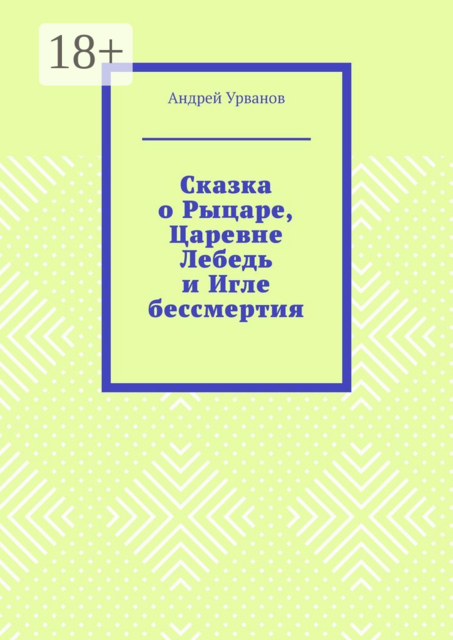 18+

Андрей Урванов

Сказка
о Рыцаре,
Царевне
Лебедь
и Игле
бессмертия